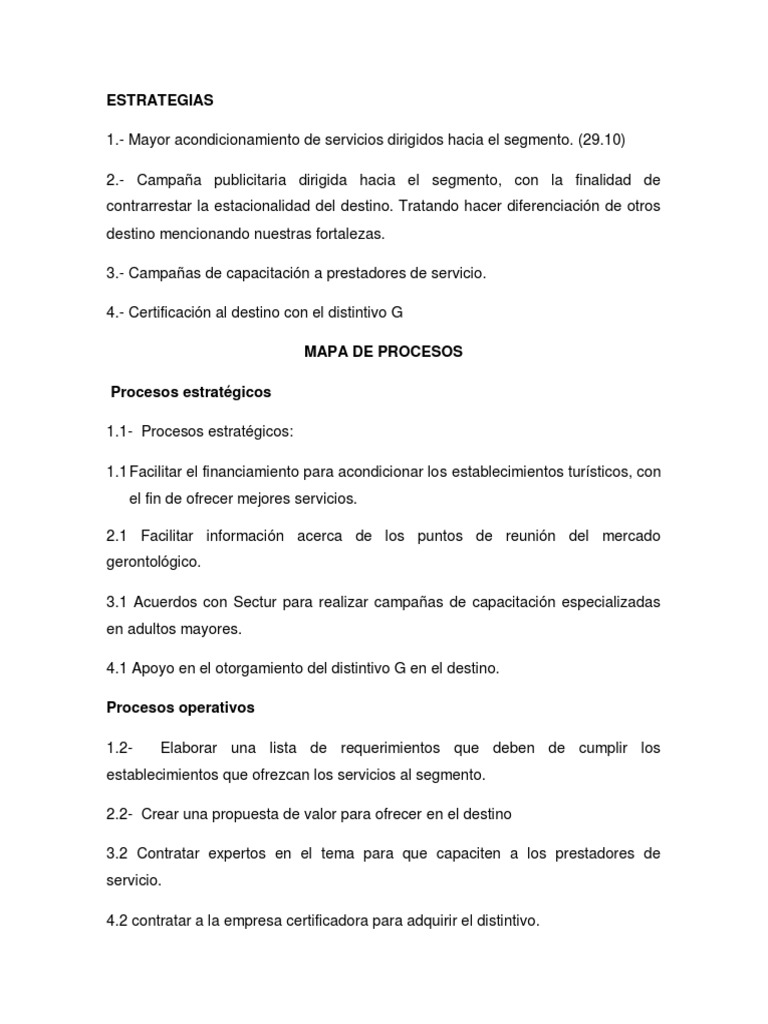 ESTRATEGIAS

1.- Mayor acondicionamiento de servicios dirigidos hacia el segmento. (29.10)

2.- Campaña publicitaria dirigida hacia el segmento, con la finalidad de contrarrestar la estacionalidad del destino. Tratando hacer diferenciación de otros destino mencionando nuestras fortalezas.

3.- Campañas de capacitación a prestadores de servicio.

4.- Certificación al destino con el distintivo G

MAPA DE PROCESOS

Procesos estratégicos

1.1- Procesos estratégicos:

1.1 Facilitar el financiamiento para acondicionar los establecimientos turísticos, con el fin de ofrecer mejores servicios.

2.1 Facilitar información acerca de los puntos de reunión del mercado gerontológico.

3.1 Acuerdos con Sectur para realizar campañas de capacitación especializadas en adultos mayores.

4.1 Apoyo en el otorgamiento del distintivo G en el destino.

Procesos operativos

1.2- Elaborar una lista de requerimientos que deben de cumplir los establecimientos que ofrezcan los servicios al segmento.

2.2- Crear una propuesta de valor para ofrecer en el destino

3.2 Contratar expertos en el tema para que capaciten a los prestadores de servicio.

4.2 contratar a la empresa certificadora para adquirir el distintivo.